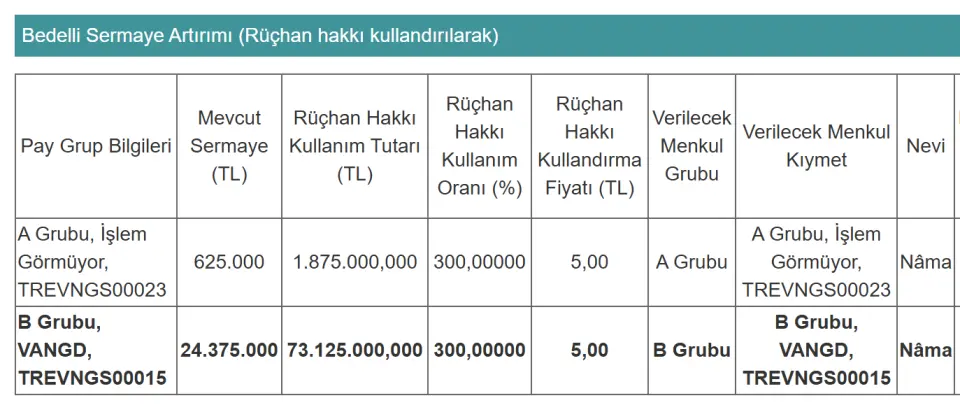 Bedelli Sermaye Artırımı (Rüçhan hakkı kullandırılarak)

| Pay Grup Bilgileri | Mevcut Sermaye (TL) | Rüçhan Hakkı Kullanım Tutarı (TL) | Rüçhan Hakkı Kullanım Oranı (%) | Rüçhan Hakkı Kullandırma Fiyatı (TL) | Verilecek Menkul Grubu | Verilecek Menkul Kıymet | Nevi |
|---|---|---|---|---|---|---|---|
| A Grubu, İşlem Görmüyor, TREVNGS00023 | 625.000 | 1.875.000,000 | 300,00000 | 5,00 | A Grubu | A Grubu, İşlem Görmüyor, TREVNGS00023 | Nâma |
| **B Grubu, VANGD, TREVNGS00015** | **24.375.000** | **73.125.000,000** | **300,00000** | **5,00** | **B Grubu** | **B Grubu, VANGD, TREVNGS00015** | **Nâma** |